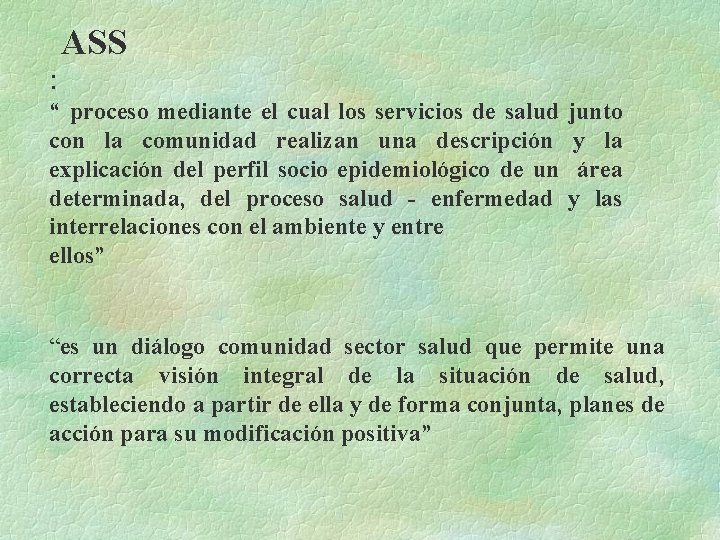 ASS

:

“ proceso mediante el cual los servicios de salud junto con la comunidad realizan una descripción y la explicación del perfil socio epidemiológico de un área determinada, del proceso salud - enfermedad y las interrelaciones con el ambiente y entre ellos”

“es un diálogo comunidad sector salud que permite una correcta visión integral de la situación de salud, estableciendo a partir de ella y de forma conjunta, planes de acción para su modificación positiva”